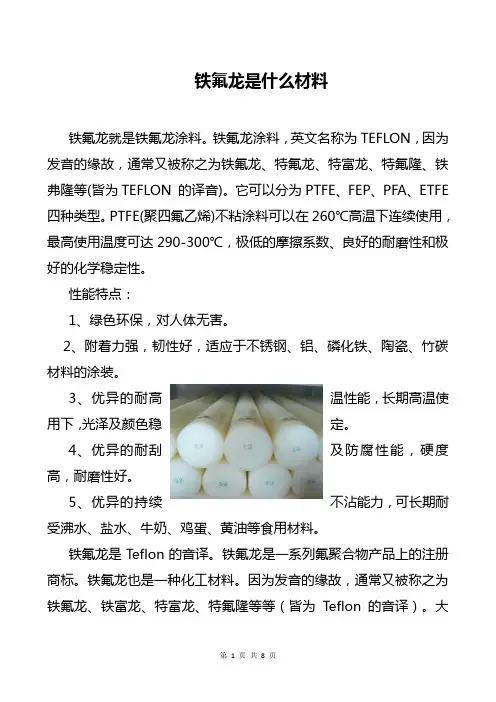 铁氟龙是什么材料

铁氟龙就是铁氟龙涂料。铁氟龙涂料，英文名称为 TEFLON，因为发音的缘故，通常又被称之为铁氟龙、特氟龙、特富龙、特氟隆、铁弗隆等(皆为 TEFLON 的译音)。它可以分为 PTFE、FEP、PFA、ETFE 四种类型。PTFE(聚四氟乙烯)不粘涂料可以在 260℃高温下连续使用，最高使用温度可达 290-300℃，极低的摩擦系数、良好的耐磨性和极好的化学稳定性。

性能特点：

1、绿色环保，对人体无害。

2、附着力强，韧性好，适应于不锈钢、铝、磷化铁、陶瓷、竹碳材料的涂装。

3、优异的耐高温性能，长期高温使用下，光泽及颜色稳定。

4、优异的耐刮及防腐性能，硬度高，耐磨性好。

5、优异的持续不沾能力，可长期耐受沸水、盐水、牛奶、鸡蛋、黄油等食用材料。

铁氟龙是 Teflon 的音译。铁氟龙是一系列氟聚合物产品上的注册商标。铁氟龙也是一种化工材料。因为发音的缘故，通常又被称之为铁氟龙、铁富龙、特富龙、特氟隆等等（皆为 Teflon 的音译）。大

第 1 页 共 8 页